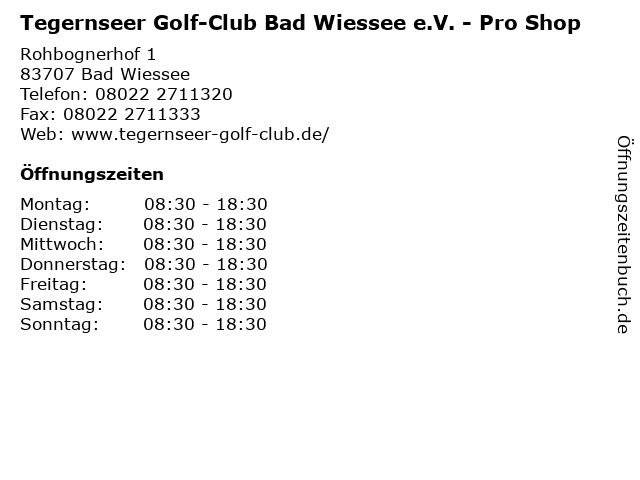 Tegernseer Golf-Club Bad Wiessee e.V. - Pro Shop

Rohbognerhof 1
83707 Bad Wiessee
Telefon: 08022 2711320
Fax: 08022 2711333
Web: www.tegernseer-golf-club.de/

Öffnungszeiten

| | |
|---|---|
| Montag: | 08:30 - 18:30 |
| Dienstag: | 08:30 - 18:30 |
| Mittwoch: | 08:30 - 18:30 |
| Donnerstag: | 08:30 - 18:30 |
| Freitag: | 08:30 - 18:30 |
| Samstag: | 08:30 - 18:30 |
| Sonntag: | 08:30 - 18:30 |

Öffnungszeitenbuch.de